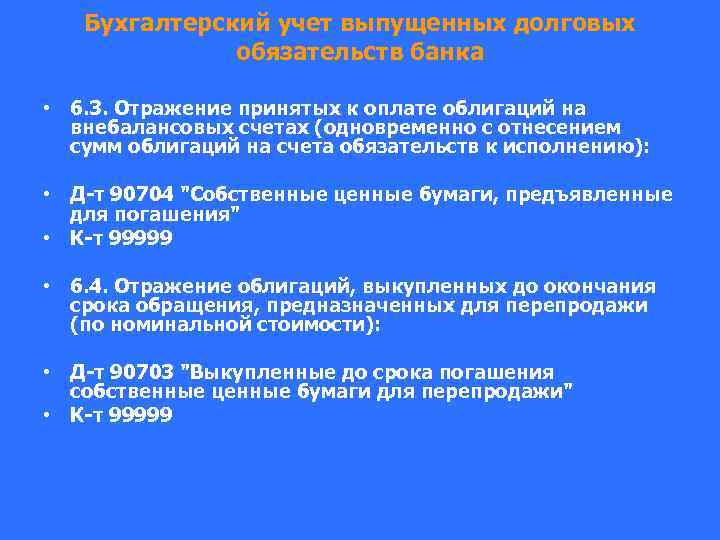 Бухгалтерский учет выпущенных долговых обязательств банка

• 6.3. Отражение принятых к оплате облигаций на внебалансовых счетах (одновременно с отнесением сумм облигаций на счета обязательств к исполнению):

• Д-т 90704 "Собственные ценные бумаги, предъявленные для погашения"
• К-т 99999

• 6.4. Отражение облигаций, выкупленных до окончания срока обращения, предназначенных для перепродажи (по номинальной стоимости):

• Д-т 90703 "Выкупленные до срока погашения собственные ценные бумаги для перепродажи"
• К-т 99999